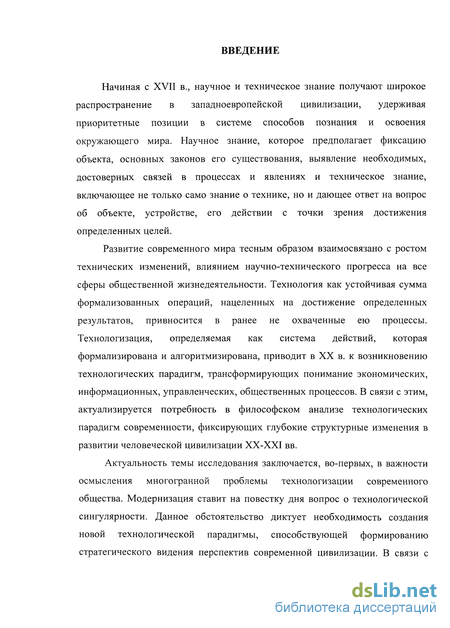 ВВЕДЕНИЕ

Начиная с XVII в., научное и техническое знание получают широкое распространение в западноевропейской цивилизации, удерживая приоритетные позиции в системе способов познания и освоения окружающего мира. Научное знание, которое предполагает фиксацию объекта, основных законов его существования, выявление необходимых, достоверных связей в процессах и явлениях и техническое знание, включающее не только само знание о технике, но и дающее ответ на вопрос об объекте, устройстве, его действии с точки зрения достижения определенных целей.

Развитие современного мира тесным образом взаимосвязано с ростом технических изменений, влиянием научно-технического прогресса на все сферы общественной жизнедеятельности. Технология как устойчивая сумма формализованных операций, нацеленных на достижение определенных результатов, привносится в ранее не охваченные ею процессы. Технологизация, определяемая как система действий, которая формализирована и алгоритмизирована, приводит в XX в. к возникновению технологических парадигм, трансформирующих понимание экономических, информационных, управленческих, общественных процессов. В связи с этим, актуализируется потребность в философском анализе технологических парадигм современности, фиксирующих глубокие структурные изменения в развитии человеческой цивилизации XX-XXI вв.

Актуальность темы исследования заключается, во-первых, в важности осмысления многогранной проблемы технологизации современного общества. Модернизация ставит на повестку дня вопрос о технологической сингулярности. Данное обстоятельство диктует необходимость создания новой технологической парадигмы, способствующей формированию стратегического видения перспектив современной цивилизации. В связи с

dsLib.net
библиотека диссертаций